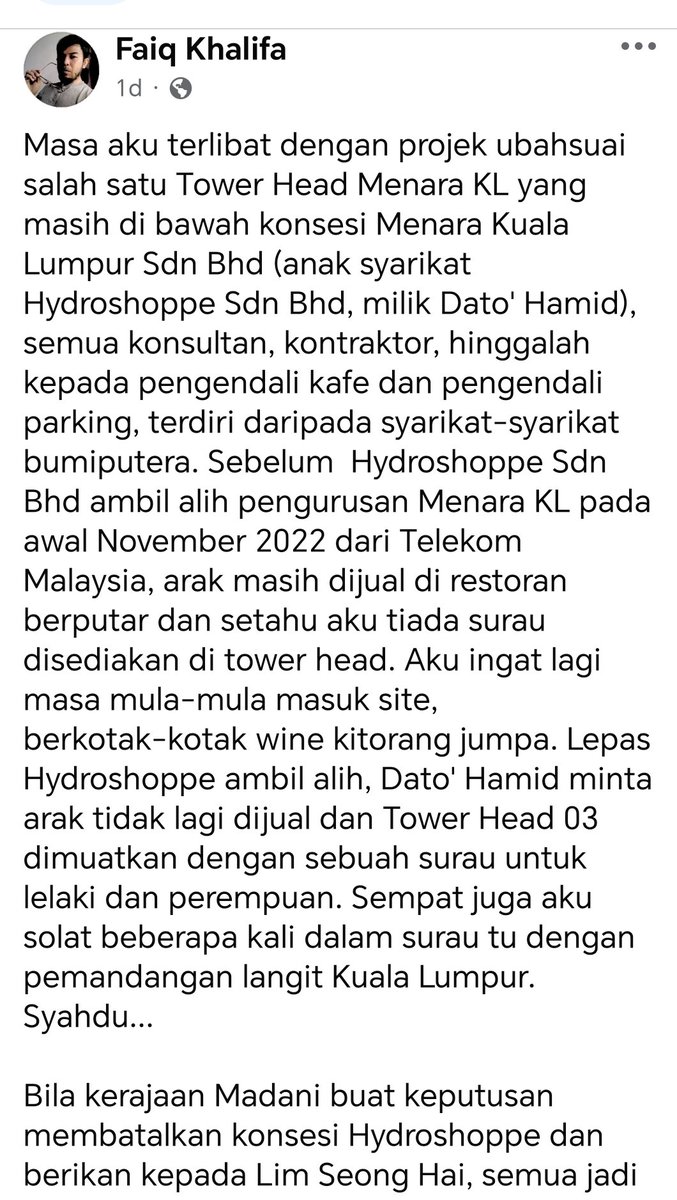 Faiq Khalifa
1d ·

Masa aku terlibat dengan projek ubahsuai salah satu Tower Head Menara KL yang masih di bawah konsesi Menara Kuala Lumpur Sdn Bhd (anak syarikat Hydroshoppe Sdn Bhd, milik Dato' Hamid), semua konsultan, kontraktor, hinggalah kepada pengendali kafe dan pengendali parking, terdiri daripada syarikat-syarikat bumiputera. Sebelum Hydroshoppe Sdn Bhd ambil alih pengurusan Menara KL pada awal November 2022 dari Telekom Malaysia, arak masih dijual di restoran berputar dan setahu aku tiada surau disediakan di tower head. Aku ingat lagi masa mula-mula masuk site, berkotak-kotak wine kitorang jumpa. Lepas Hydroshoppe ambil alih, Dato' Hamid minta arak tidak lagi dijual dan Tower Head 03 dimuatkan dengan sebuah surau untuk lelaki dan perempuan. Sempat juga aku solat beberapa kali dalam surau tu dengan pemandangan langit Kuala Lumpur. Syahdu...

Bila kerajaan Madani buat keputusan membatalkan konsesi Hydroshoppe dan berikan kepada Lim Seong Hai, semua jadi